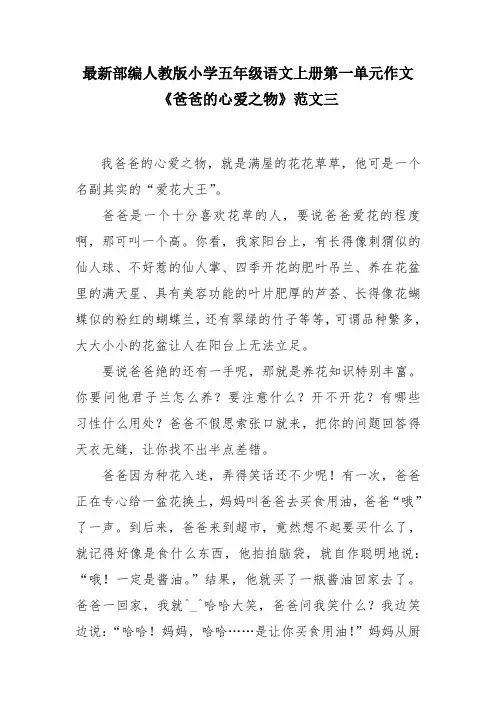 最新部编人教版小学五年级语文上册第一单元作文《爸爸的心爱之物》范文三

我爸爸的心爱之物，就是满屋的花花草草，他可是一个名副其实的“爱花大王”。

爸爸是一个十分喜欢花草的人，要说爸爸爱花的程度啊，那可叫一个高。你看，我家阳台上，有长得像刺猬似的仙人球、不好惹的仙人掌、四季开花的肥叶吊兰、养在花盆里的满天星、具有美容功能的叶片肥厚的芦荟、长得像花蝴蝶似的粉红的蝴蝶兰，还有翠绿的竹子等等，可谓品种繁多，大大小小的花盆让人在阳台上无法立足。

要说爸爸绝的还有一手呢，那就是养花知识特别丰富。你要问他君子兰怎么养？要注意什么？开不开花？有哪些习性什么用处？爸爸不假思索张口就来，把你的问题回答得天衣无缝，让你找不出半点差错。

爸爸因为种花入迷，弄得笑话还不少呢！有一次，爸爸正在专心给一盆花换土，妈妈叫爸爸去买食用油，爸爸“哦”了一声。到后来，爸爸来到超市，竟然想不起要买什么了，就记得好像是食什么东西，他拍拍脑袋，就自作聪明地说：“哦！一定是酱油。”结果，他就买了一瓶酱油回家去了。爸爸一回家，我就^_^哈哈大笑，爸爸问我笑什么？我边笑边说：“哈哈！妈妈，哈哈……是让你买食用油！”妈妈从厨